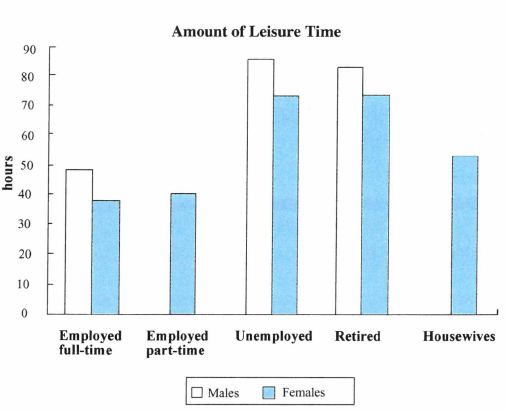 Amount of Leisure Time

hours

90
80
70
60
50
40
30
20
10
0

Employed full-time

Employed part-time

Unemployed

Retired

Housewives

Males

Females